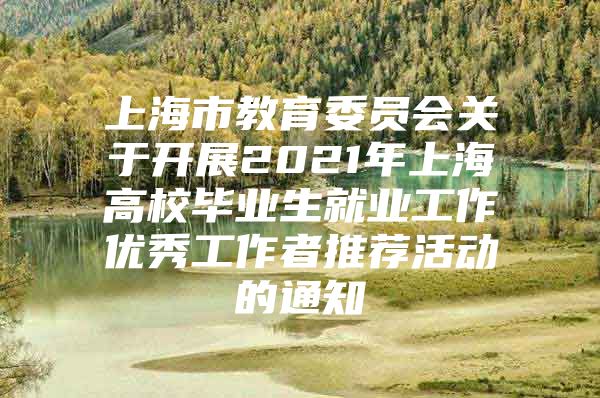 上海市教育委员会关于开展2021年上海高校毕业生就业工作优秀工作者推荐活动的通知